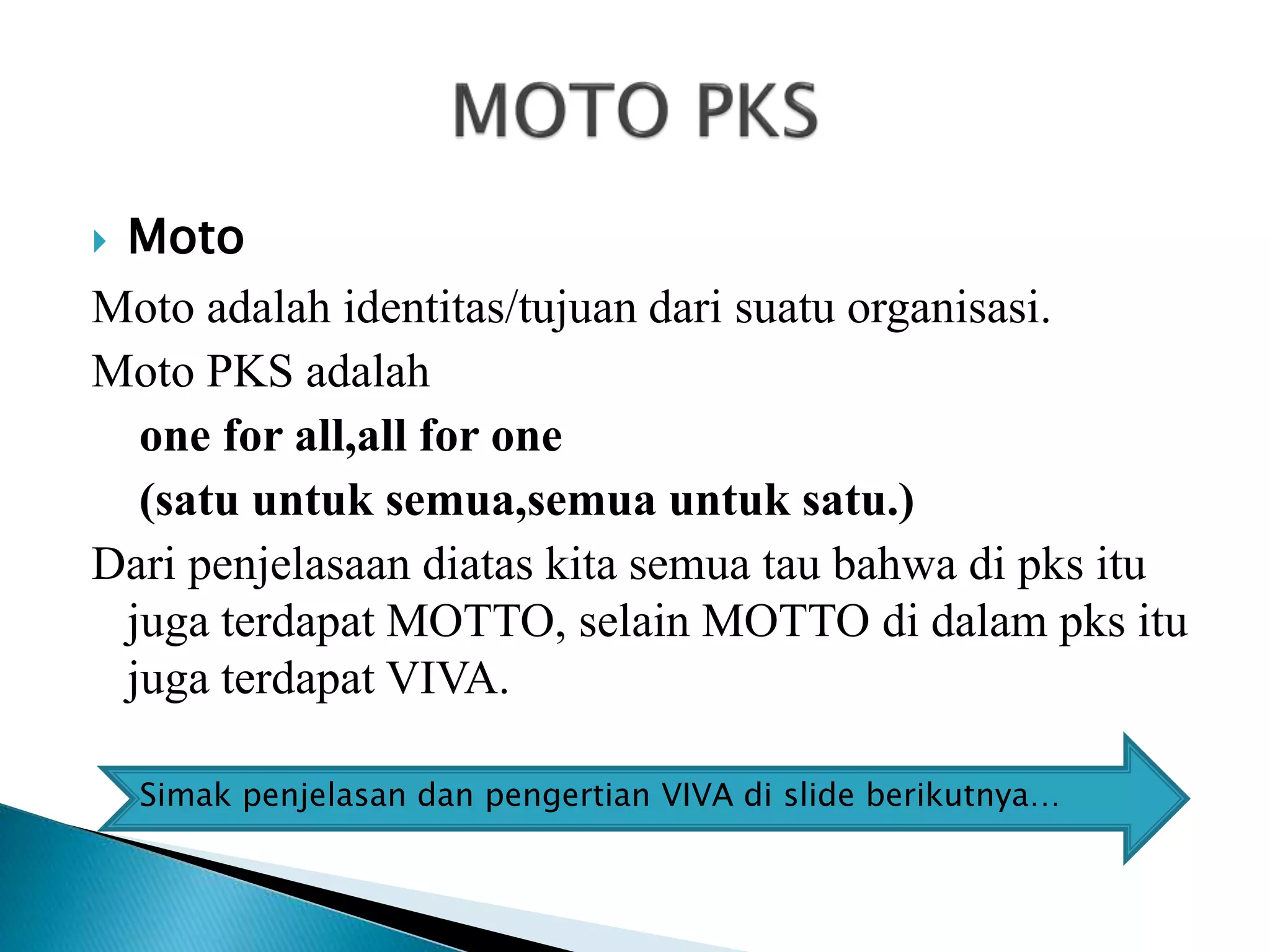 MOTO PKS

Moto

Moto adalah identitas/tujuan dari suatu organisasi.

Moto PKS adalah

one for all,all for one

(satu untuk semua,semua untuk satu.)

Dari penjelasaan diatas kita semua tau bahwa di pks itu juga terdapat MOTTO, selain MOTTO di dalam pks itu juga terdapat VIVA.

Simak penjelasan dan pengertian VIVA di slide berikutnya…